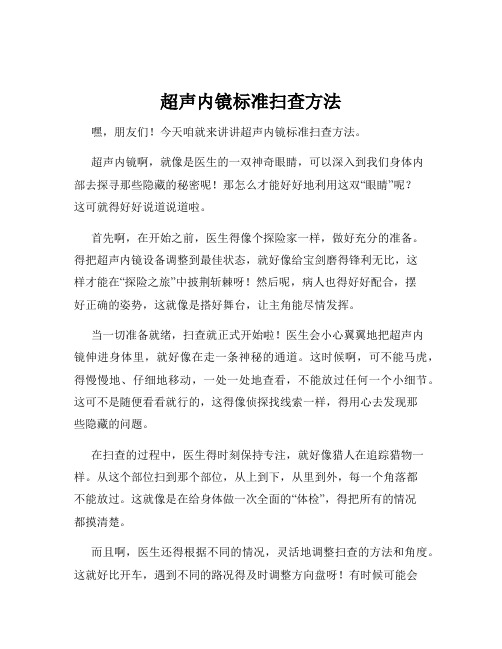 超声内镜标准扫查方法

嘿，朋友们！今天咱就来讲讲超声内镜标准扫查方法。

超声内镜啊，就像是医生的一双神奇眼睛，可以深入到我们身体内部去探寻那些隐藏的秘密呢！那怎么才能好好地利用这双“眼睛”呢？这可就得好好说道说道啦。

首先啊，在开始之前，医生得像个探险家一样，做好充分的准备。得把超声内镜设备调整到最佳状态，就好像给宝剑磨得锋利无比，这样才能在“探险之旅”中披荆斩棘呀！然后呢，病人也得好好配合，摆好正确的姿势，这就像是搭好舞台，让主角能尽情发挥。

当一切准备就绪，扫查就正式开始啦！医生会小心翼翼地把超声内镜伸进身体里，就好像在走一条神秘的通道。这时候啊，可不能马虎，得慢慢地、仔细地移动，一处一处地查看，不能放过任何一个小细节。这可不是随便看看就行的，这得像侦探找线索一样，得用心去发现那些隐藏的问题。

在扫查的过程中，医生得时刻保持专注，就好像猎人在追踪猎物一样。从这个部位扫到那个部位，从上到下，从里到外，每一个角落都不能放过。这就像是在给身体做一次全面的“体检”，得把所有的情况都摸清楚。

而且啊，医生还得根据不同的情况，灵活地调整扫查的方法和角度。这就好比开车，遇到不同的路况得及时调整方向盘呀！有时候可能会